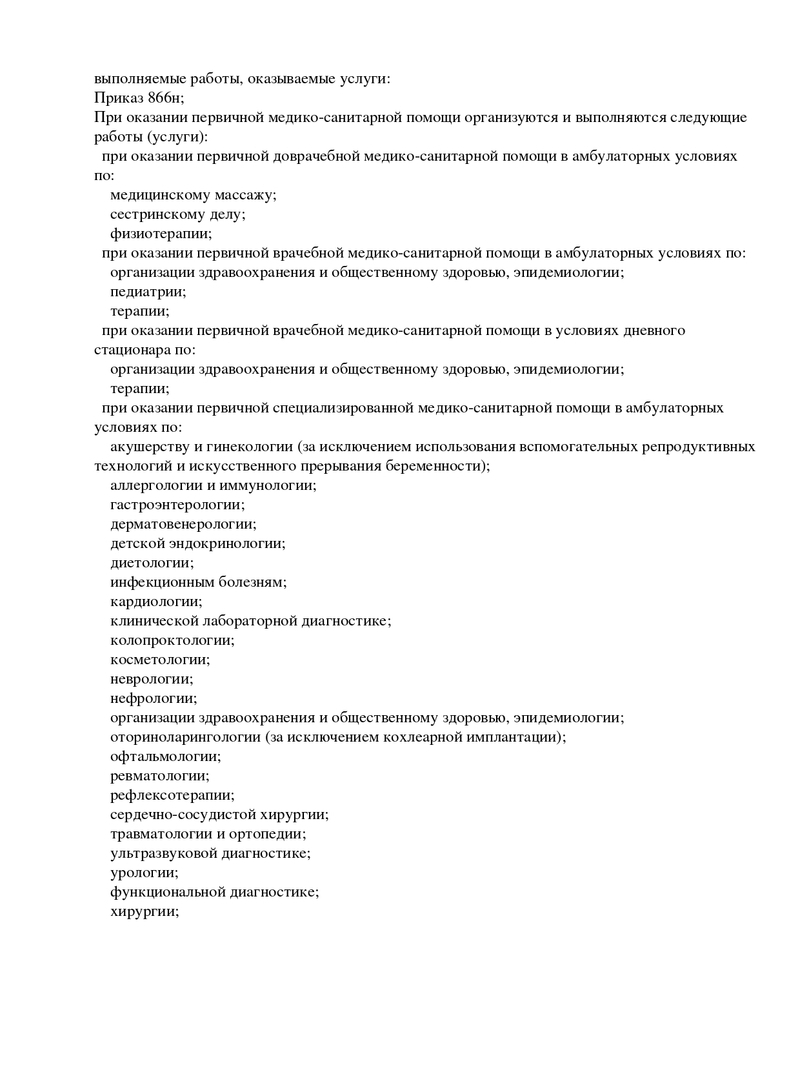 выполняемые работы, оказываемые услуги:
Приказ 866н;
При оказании первичной медико-санитарной помощи организуются и выполняются следующие работы (услуги):
при оказании первичной доврачебной медико-санитарной помощи в амбулаторных условиях по:
медицинскому массажу;
сестринскому делу;
физиотерапии;
при оказании первичной врачебной медико-санитарной помощи в амбулаторных условиях по:
организации здравоохранения и общественному здоровью, эпидемиологии;
педиатрии;
терапии;
при оказании первичной врачебной медико-санитарной помощи в условиях дневного стационара по:
организации здравоохранения и общественному здоровью, эпидемиологии;
терапии;
при оказании первичной специализированной медико-санитарной помощи в амбулаторных условиях по:
акушерству и гинекологии (за исключением использования вспомогательных репродуктивных технологий и искусственного прерывания беременности);
аллергологии и иммунологии;
гастроэнтерологии;
дерматовенерологии;
детской эндокринологии;
диетологии;
инфекционным болезням;
кардиологии;
клинической лабораторной диагностике;
колопроктологии;
косметологии;
неврологии;
нефрологии;
организации здравоохранения и общественному здоровью, эпидемиологии;
оториноларингологии (за исключением кохлеарной имплантации);
офтальмологии;
ревматологии;
рефлексотерапии;
сердечно-сосудистой хирургии;
травматологии и ортопедии;
ультразвуковой диагностике;
урологии;
функциональной диагностике;
хирургии;